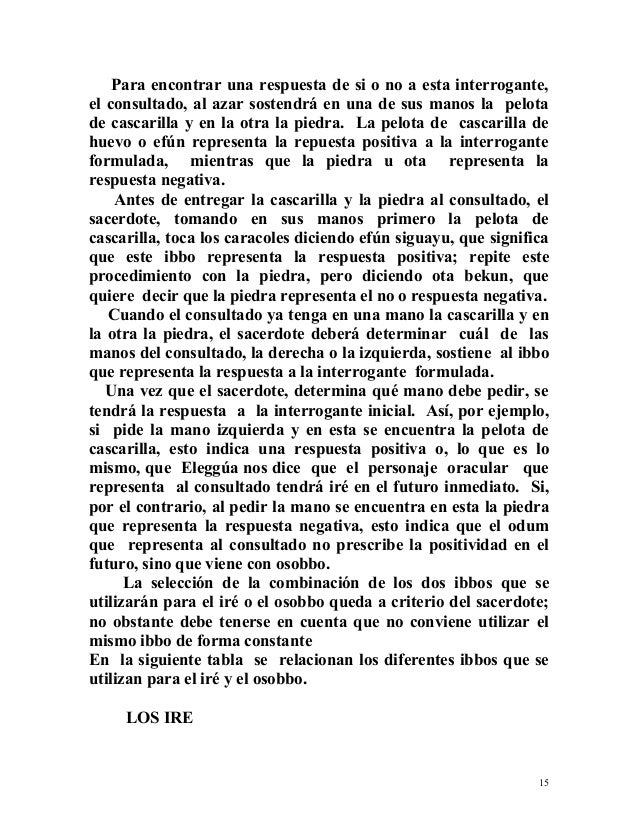 Para encontrar una respuesta de si o no a esta interrogante, el consultado, al azar sostendrá en una de sus manos la pelota de cascarilla y en la otra la piedra. La pelota de cascarilla de huevo o efún representa la repuesta positiva a la interrogante formulada, mientras que la piedra u ota representa la respuesta negativa.

Antes de entregar la cascarilla y la piedra al consultado, el sacerdote, tomando en sus manos primero la pelota de cascarilla, toca los caracoles diciendo efún siguayu, que significa que este ibbo representa la respuesta positiva; repite este procedimiento con la piedra, pero diciendo ota bekun, que quiere decir que la piedra representa el no o respuesta negativa.

Cuando el consultado ya tenga en una mano la cascarilla y en la otra la piedra, el sacerdote deberá determinar cuál de las manos del consultado, la derecha o la izquierda, sostiene al ibbo que representa la respuesta a la interrogante formulada.

Una vez que el sacerdote, determina qué mano debe pedir, se tendrá la respuesta a la interrogante inicial. Así, por ejemplo, si pide la mano izquierda y en esta se encuentra la pelota de cascarilla, esto indica una respuesta positiva o, lo que es lo mismo, que Eleggúa nos dice que el personaje oracular que representa al consultado tendrá iré en el futuro inmediato. Si, por el contrario, al pedir la mano se encuentra en esta la piedra que representa la respuesta negativa, esto indica que el odum que representa al consultado no prescribe la positividad en el futuro, sino que viene con osobbo.

La selección de la combinación de los dos ibbos que se utilizarán para el iré o el osobbo queda a criterio del sacerdote; no obstante debe tenerse en cuenta que no conviene utilizar el mismo ibbo de forma constante

En la siguiente tabla se relacionan los diferentes ibbos que se utilizan para el iré y el osobbo.

LOS IRE

15